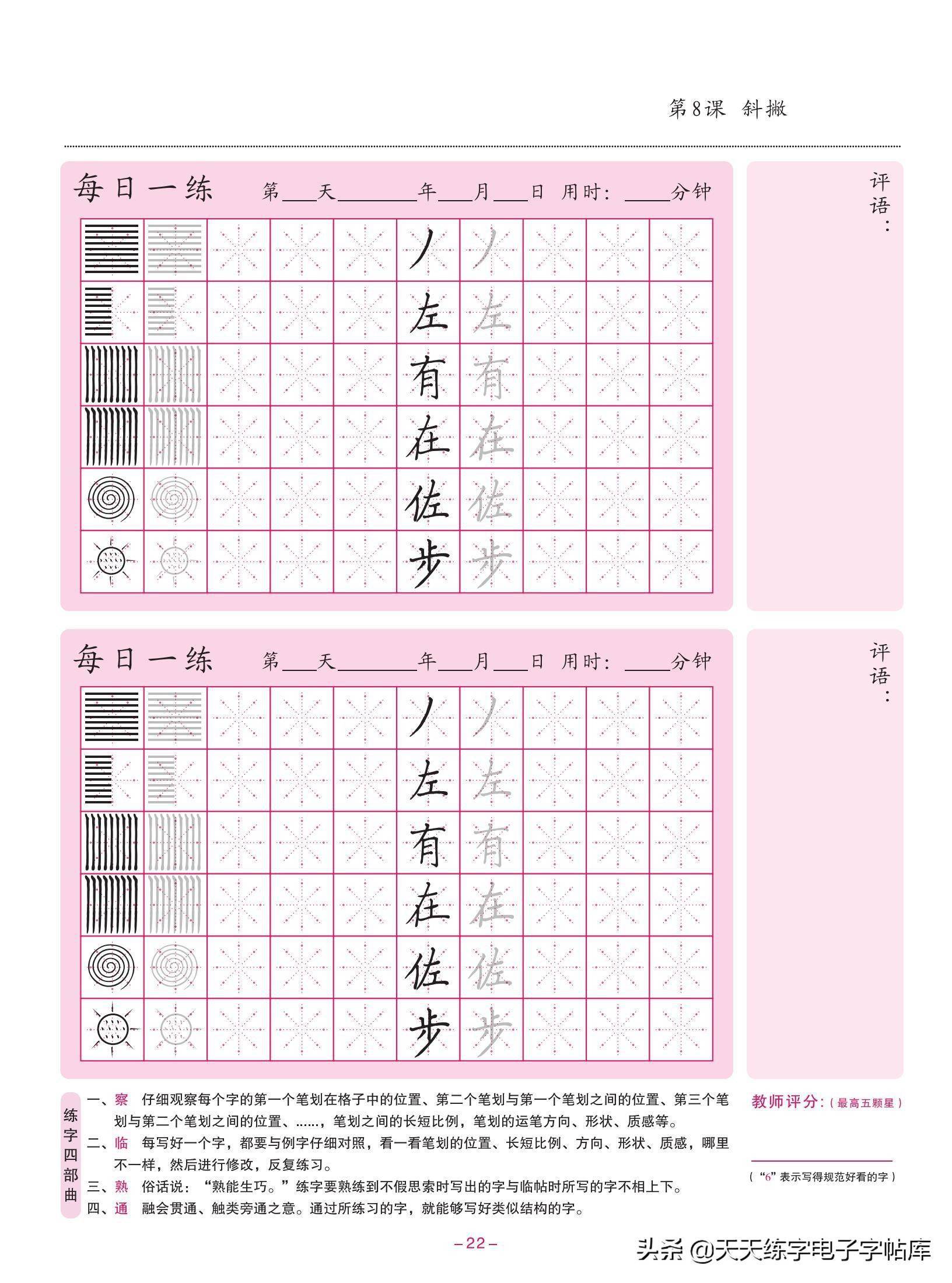 第8课 斜撇

每日一练 第____天____年____月____日 用时：____分钟

丿 丿
左 左
有 有
在 在
佐 佐
步 步

评语：

每日一练 第____天____年____月____日 用时：____分钟

丿 丿
左 左
有 有
在 在
佐 佐
步 步

评语：

练字四部曲

一、察 仔细观察每个字的第一个笔划在格子中的位置、第二个笔划与第一个笔划之间的位置、第三个笔划与第二个笔划之间的位置、……，笔划之间的长短比例，笔划的运笔方向、形状、质感等。

二、临 每写好一个字，都要与例字仔细对照，看一看笔划的位置、长短比例、方向、形状、质感，哪里不一样，然后进行修改，反复练习。

三、熟 俗话说：“熟能生巧。”练字要熟练到不假思索时写出的字与临帖时所写的字不相上下。

四、通 融会贯通、触类旁通之意。通过所练习的字，就能够写好类似结构的字。

教师评分：（最高五颗星）

（“6”表示写得规范好看的字）

-22-

头条 @天天练字电子字帖库